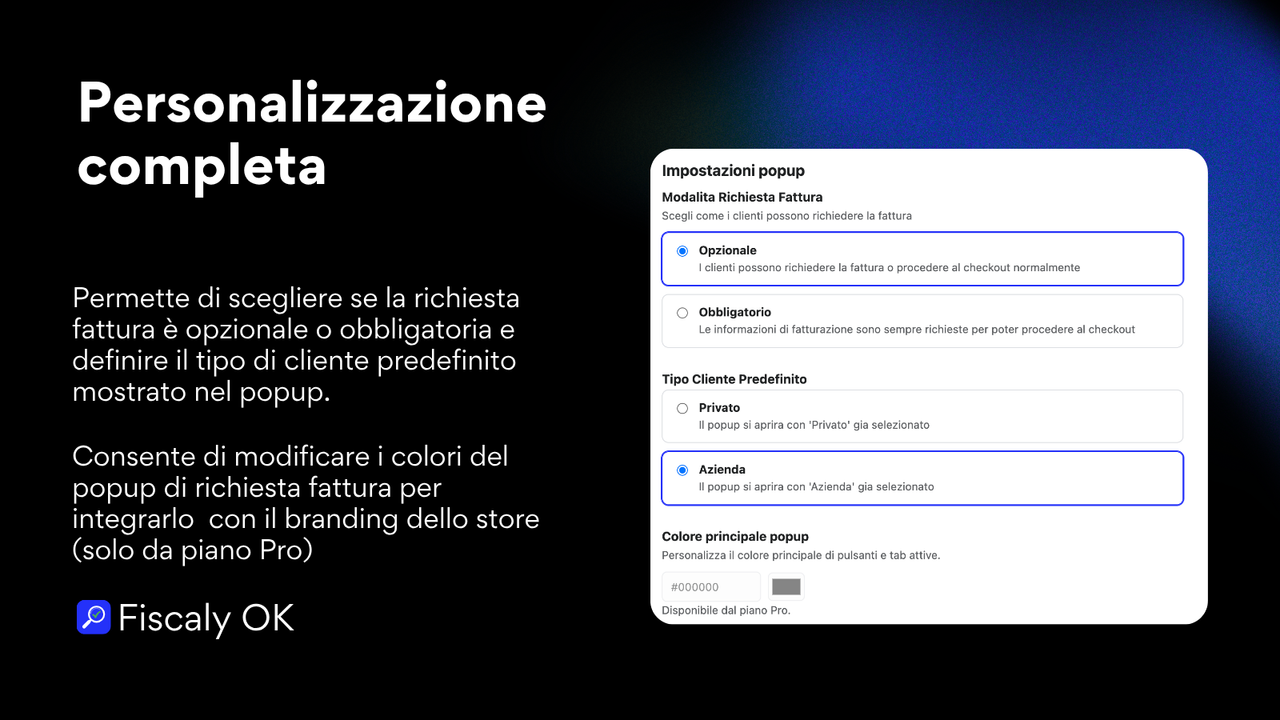 Personalizzazione completa

Permette di scegliere se la richiesta fattura è opzionale o obbligatoria e definire il tipo di cliente predefinito mostrato nel popup.

Consente di modificare i colori del popup di richiesta fattura per integrarlo  con il branding dello store (solo da piano Pro)

Fiscaly OK

Impostazioni popup

Modalita Richiesta Fattura

Scegli come i clienti possono richiedere la fattura

Opzionale
I clienti possono richiedere la fattura o procedere al checkout normalmente

Obbligatorio
Le informazioni di fatturazione sono sempre richieste per poter procedere al checkout

Tipo Cliente Predefinito

Privato
Il popup si aprira con 'Privato' gia selezionato

Azienda
Il popup si aprira con 'Azienda' gia selezionato

Colore principale popup

Personalizza il colore principale di pulsanti e tab attive.

#000000

Disponibile dal piano Pro.